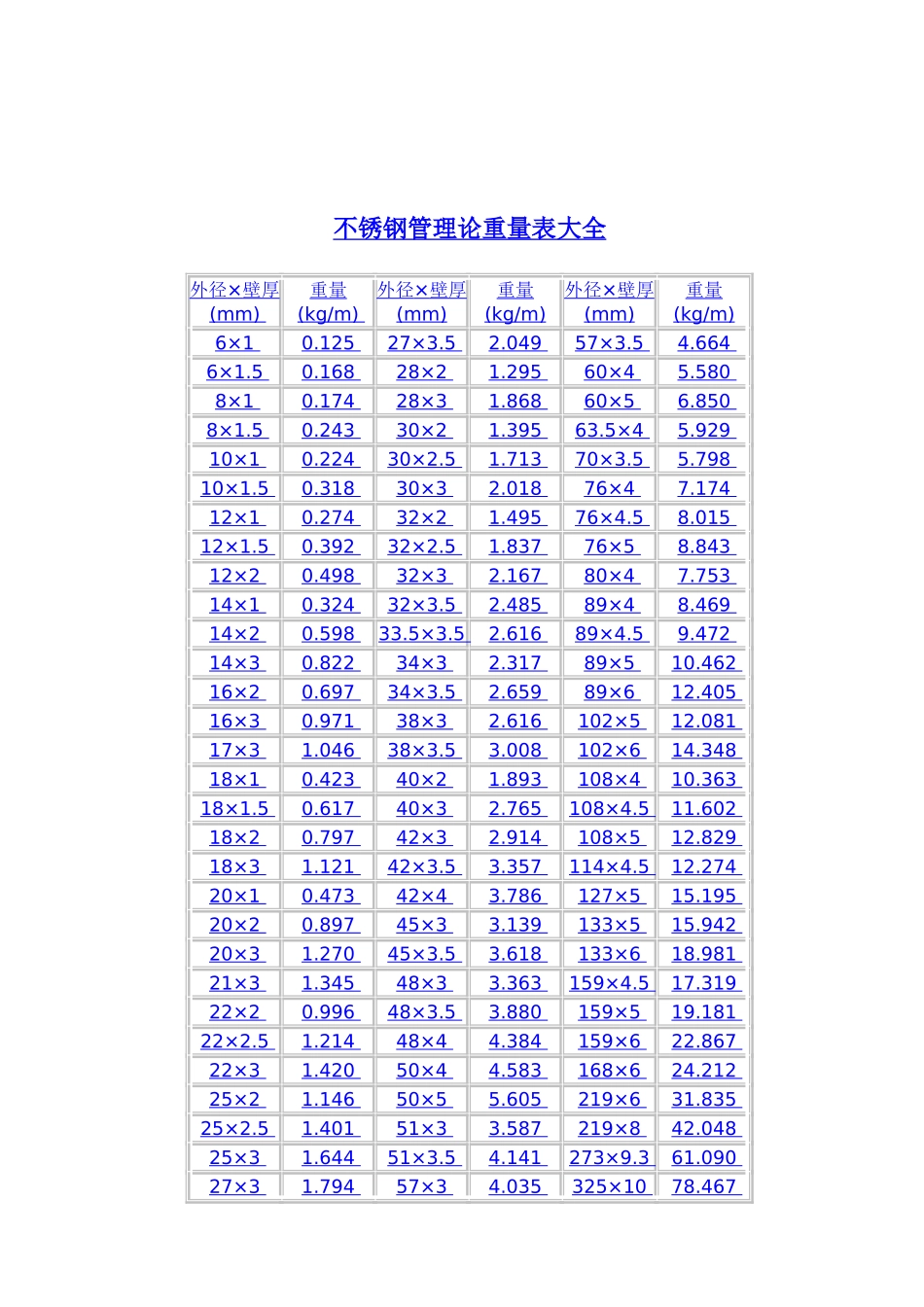 不锈钢管理论重量表大全

| 外径×壁厚 (mm) | 重量 (kg/m) | 外径×壁厚 (mm) | 重量 (kg/m) | 外径×壁厚 (mm) | 重量 (kg/m) |
|---|---|---|---|---|---|
| 6×1 | 0.125 | 27×3.5 | 2.049 | 57×3.5 | 4.664 |
| 6×1.5 | 0.168 | 28×2 | 1.295 | 60×4 | 5.580 |
| 8×1 | 0.174 | 28×3 | 1.868 | 60×5 | 6.850 |
| 8×1.5 | 0.243 | 30×2 | 1.395 | 63.5×4 | 5.929 |
| 10×1 | 0.224 | 30×2.5 | 1.713 | 70×3.5 | 5.798 |
| 10×1.5 | 0.318 | 30×3 | 2.018 | 76×4 | 7.174 |
| 12×1 | 0.274 | 32×2 | 1.495 | 76×4.5 | 8.015 |
| 12×1.5 | 0.392 | 32×2.5 | 1.837 | 76×5 | 8.843 |
| 12×2 | 0.498 | 32×3 | 2.167 | 80×4 | 7.753 |
| 14×1 | 0.324 | 32×3.5 | 2.485 | 89×4 | 8.469 |
| 14×2 | 0.598 | 33.5×3.5 | 2.616 | 89×4.5 | 9.472 |
| 14×3 | 0.822 | 34×3 | 2.317 | 89×5 | 10.462 |
| 16×2 | 0.697 | 34×3.5 | 2.659 | 89×6 | 12.405 |
| 16×3 | 0.971 | 38×3 | 2.616 | 102×5 | 12.081 |
| 17×3 | 1.046 | 38×3.5 | 3.008 | 102×6 | 14.348 |
| 18×1 | 0.423 | 40×2 | 1.893 | 108×4 | 10.363 |
| 18×1.5 | 0.617 | 40×3 | 2.765 | 108×4.5 | 11.602 |
| 18×2 | 0.797 | 42×3 | 2.914 | 108×5 | 12.829 |
| 18×3 | 1.121 | 42×3.5 | 3.357 | 114×4.5 | 12.274 |
| 20×1 | 0.473 | 42×4 | 3.786 | 127×5 | 15.195 |
| 20×2 | 0.897 | 45×3 | 3.139 | 133×5 | 15.942 |
| 20×3 | 1.270 | 45×3.5 | 3.618 | 133×6 | 18.981 |
| 21×3 | 1.345 | 48×3 | 3.363 | 159×4.5 | 17.319 |
| 22×2 | 0.996 | 48×3.5 | 3.880 | 159×5 | 19.181 |
| 22×2.5 | 1.214 | 48×4 | 4.384 | 159×6 | 22.867 |
| 22×3 | 1.420 | 50×4 | 4.583 | 168×6 | 24.212 |
| 25×2 | 1.146 | 50×5 | 5.605 | 219×6 | 31.835 |
| 25×2.5 | 1.401 | 51×3 | 3.587 | 219×8 | 42.048 |
| 25×3 | 1.644 | 51×3.5 | 4.141 | 273×9.3 | 61.090 |
| 27×3 | 1.794 | 57×3 | 4.035 | 325×10 | 78.467 |